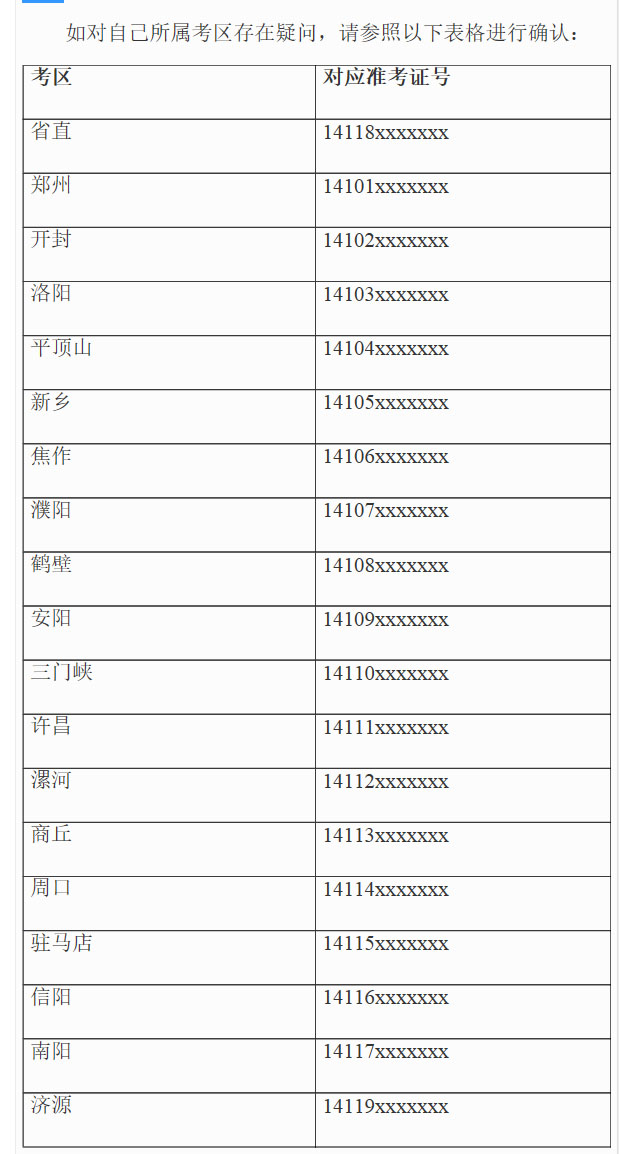 如对自己所属考区存在疑问，请参照以下表格进行确认：

| 考区 | 对应准考证号 |
|---|---|
| 省直 | 14118xxxxxxx |
| 郑州 | 14101xxxxxxx |
| 开封 | 14102xxxxxxx |
| 洛阳 | 14103xxxxxxx |
| 平顶山 | 14104xxxxxxx |
| 新乡 | 14105xxxxxxx |
| 焦作 | 14106xxxxxxx |
| 濮阳 | 14107xxxxxxx |
| 鹤壁 | 14108xxxxxxx |
| 安阳 | 14109xxxxxxx |
| 三门峡 | 14110xxxxxxx |
| 许昌 | 14111xxxxxxx |
| 漯河 | 14112xxxxxxx |
| 商丘 | 14113xxxxxxx |
| 周口 | 14114xxxxxxx |
| 驻马店 | 14115xxxxxxx |
| 信阳 | 14116xxxxxxx |
| 南阳 | 14117xxxxxxx |
| 济源 | 14119xxxxxxx |